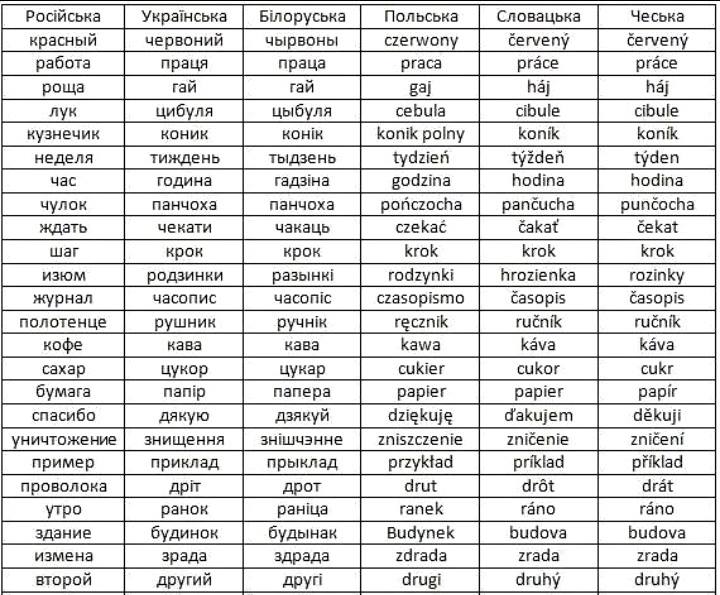 | Російська | Українська | Білоруська | Польська | Словацька | Чеська |
|---|---|---|---|---|---|
| красный | червоний | чырвоны | czerwony | červený | červený |
| работа | праця | праца | praca | práce | práce |
| роща | гай | гай | gaj | háj | háj |
| лук | цибуля | цыбуля | cebula | cibule | cibule |
| кузнечик | коник | конік | konik polny | koník | koník |
| неделя | тиждень | тыдзень | tydzień | týždeň | týden |
| час | година | гадзіна | godzina | hodina | hodina |
| чулок | панчоха | панчоха | pończocha | pančucha | punčocha |
| ждать | чекати | чакаць | czekać | čakať | čekat |
| шаг | крок | крок | krok | krok | krok |
| изюм | родзинки | разынкі | rodzynki | hrozienka | rozinky |
| журнал | часопис | часопіс | czasopismo | časopis | časopis |
| полотенце | рушник | ручнік | ręcznik | ručník | ručník |
| кофе | кава | кава | kawa | káva | káva |
| сахар | цукор | цукар | cukier | cukor | cukr |
| бумага | папір | папера | papier | papier | papír |
| спасибо | дякую | дзякуй | dziękuję | ďakujem | děkuji |
| уничтожение | знищення | знішчэнне | zniszczenie | zničenie | zničení |
| пример | приклад | прыклад | przykład | príklad | příklad |
| проволока | дріт | дрот | drut | drôt | drát |
| утро | ранок | раніца | ranek | ráno | ráno |
| здание | будинок | будынак | Budynek | budova | budova |
| измена | зрада | здрада | zdrada | zrada | zrada |
| второй | другий | другі | drugi | druhý | druhý |